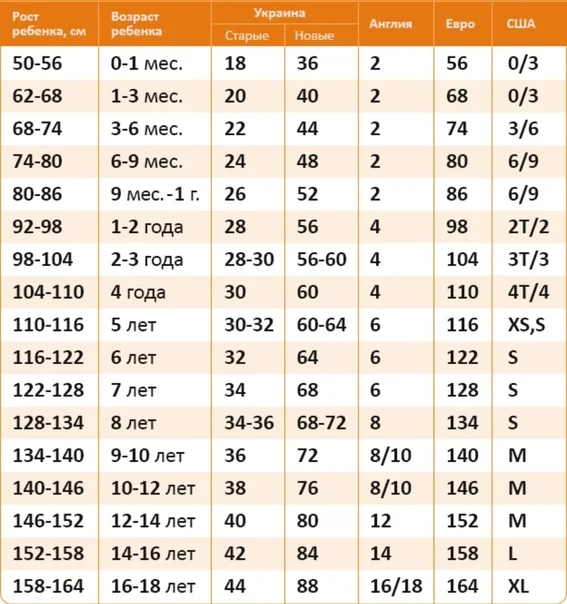 | Рост ребенка, см | Возраст ребенка | Украина Старые | Украина Новые | Англия | Евро | США |
|---|---|---|---|---|---|---|
| 50-56 | 0-1 мес. | 18 | 36 | 2 | 56 | 0/3 |
| 62-68 | 1-3 мес. | 20 | 40 | 2 | 68 | 0/3 |
| 68-74 | 3-6 мес. | 22 | 44 | 2 | 74 | 3/6 |
| 74-80 | 6-9 мес. | 24 | 48 | 2 | 80 | 6/9 |
| 80-86 | 9 мес.-1 г. | 26 | 52 | 2 | 86 | 6/9 |
| 92-98 | 1-2 года | 28 | 56 | 4 | 98 | 2T/2 |
| 98-104 | 2-3 года | 28-30 | 56-60 | 4 | 104 | 3T/3 |
| 104-110 | 4 года | 30 | 60 | 4 | 110 | 4T/4 |
| 110-116 | 5 лет | 30-32 | 60-64 | 6 | 116 | XS,S |
| 116-122 | 6 лет | 32 | 64 | 6 | 122 | S |
| 122-128 | 7 лет | 34 | 68 | 6 | 128 | S |
| 128-134 | 8 лет | 34-36 | 68-72 | 8 | 134 | S |
| 134-140 | 9-10 лет | 36 | 72 | 8/10 | 140 | M |
| 140-146 | 10-12 лет | 38 | 76 | 8/10 | 146 | M |
| 146-152 | 12-14 лет | 40 | 80 | 12 | 152 | M |
| 152-158 | 14-16 лет | 42 | 84 | 14 | 158 | L |
| 158-164 | 16-18 лет | 44 | 88 | 16/18 | 164 | XL |